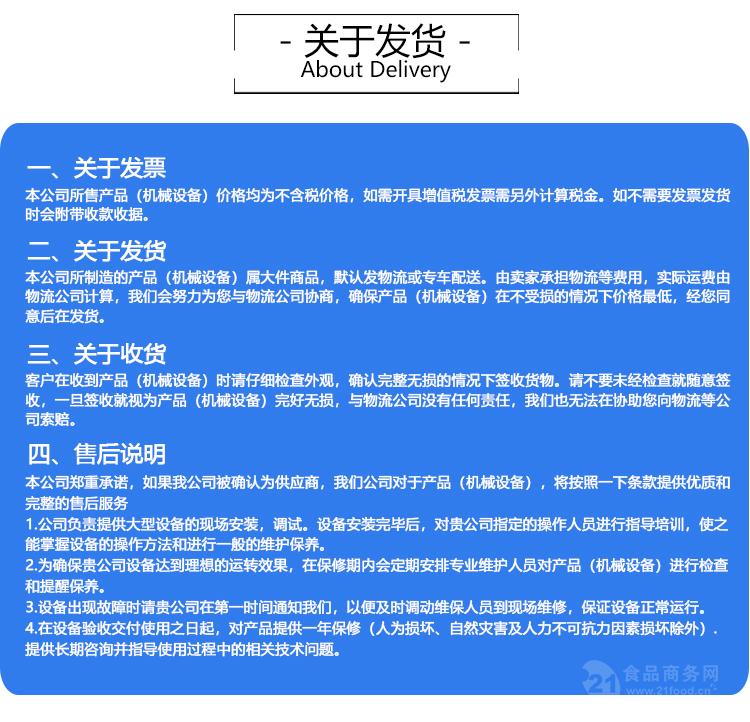 - 关于发货 -
About Delivery

一、关于发票
本公司所售产品（机械设备）价格均为不含税价格，如需开具增值税发票需另外计算税金。如不需要发票发货时会附带收款收据。

二、关于发货
本公司所制造的产品（机械设备）属大件商品，默认发物流或专车配送。由卖家承担物流等费用，实际运费由物流公司计算，我们会努力为您与物流公司协商，确保产品（机械设备）在不受损的情况下价格最低，经您同意后在发货。

三、关于收货
客户在收到产品（机械设备）时请仔细检查外观，确认完整无损的情况下签收货物。请不要未经检查就随意签收，一旦签收就视为产品（机械设备）完好无损，与物流公司没有任何责任，我们也无法在协助您向物流等公司索赔。

四、售后说明
本公司郑重承诺，如果我公司被确认为供应商，我们公司对于产品（机械设备），将按照一下条款提供优质和完整的售后服务
1.公司负责提供大型设备的现场安装，调试。设备安装完毕后，对贵公司指定的操作人员进行指导培训，使之能掌握设备的操作方法和进行一般的维护保养。
2.为确保贵公司设备达到理想的运转效果，在保修期内会定期安排专业维护人员对产品（机械设备）进行检查和提醒保养。
3.设备出现故障时请贵公司在第一时间通知我们，以便及时调动维保人员到现场维修，保证设备正常运行。
4.在设备验收交付使用之日起，对产品提供一年保修（人为损坏、自然灾害及人力不可抗力因素损坏除外）.提供长期咨询并指导使用过程中的相关技术问题。

21 食品商务网 www.21food.cn